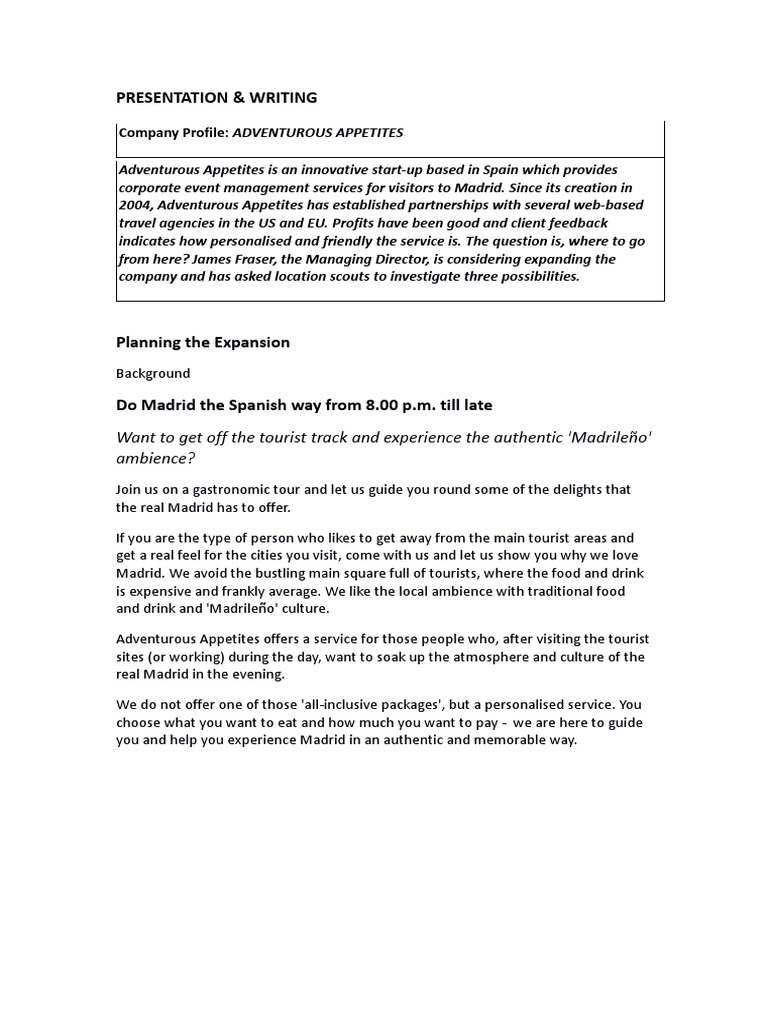 PRESENTATION & WRITING

Company Profile: ADVENTUROUS APPETITES

Adventurous Appetites is an innovative start-up based in Spain which provides corporate event management services for visitors to Madrid. Since its creation in 2004, Adventurous Appetites has established partnerships with several web-based travel agencies in the US and EU. Profits have been good and client feedback indicates how personalised and friendly the service is. The question is, where to go from here? James Fraser, the Managing Director, is considering expanding the company and has asked location scouts to investigate three possibilities.

Planning the Expansion

Background

Do Madrid the Spanish way from 8.00 p.m. till late

Want to get off the tourist track and experience the authentic 'Madrileño' ambience?

Join us on a gastronomic tour and let us guide you round some of the delights that the real Madrid has to offer.

If you are the type of person who likes to get away from the main tourist areas and get a real feel for the cities you visit, come with us and let us show you why we love Madrid. We avoid the bustling main square full of tourists, where the food and drink is expensive and frankly average. We like the local ambience with traditional food and drink and 'Madrileño' culture.

Adventurous Appetites offers a service for those people who, after visiting the tourist sites (or working) during the day, want to soak up the atmosphere and culture of the real Madrid in the evening.

We do not offer one of those 'all-inclusive packages', but a personalised service. You choose what you want to eat and how much you want to pay - we are here to guide you and help you experience Madrid in an authentic and memorable way.